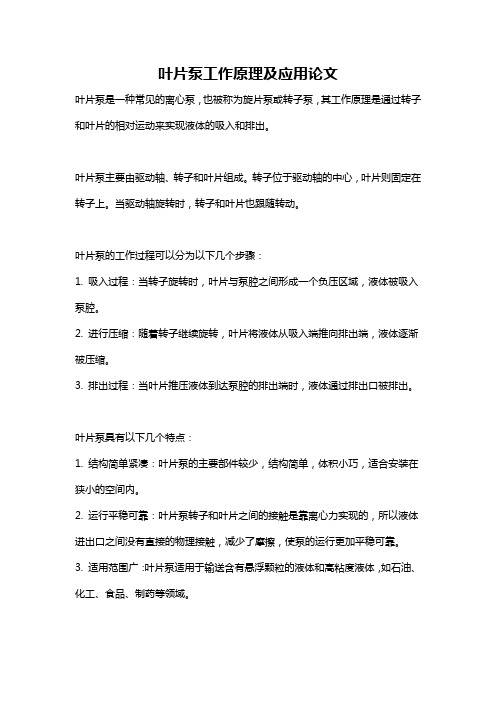 叶片泵工作原理及应用论文

叶片泵是一种常见的离心泵，也被称为旋片泵或转子泵，其工作原理是通过转子和叶片的相对运动来实现液体的吸入和排出。

叶片泵主要由驱动轴、转子和叶片组成。转子位于驱动轴的中心，叶片则固定在转子上。当驱动轴旋转时，转子和叶片也跟随转动。

叶片泵的工作过程可以分为以下几个步骤：

1. 吸入过程：当转子旋转时，叶片与泵腔之间形成一个负压区域，液体被吸入泵腔。

2. 进行压缩：随着转子继续旋转，叶片将液体从吸入端推向排出端，液体逐渐被压缩。

3. 排出过程：当叶片推压液体到达泵腔的排出端时，液体通过排出口被排出。

叶片泵具有以下几个特点：

1. 结构简单紧凑：叶片泵的主要部件较少，结构简单，体积小巧，适合安装在狭小的空间内。

2. 运行平稳可靠：叶片泵转子和叶片之间的接触是靠离心力实现的，所以液体进出口之间没有直接的物理接触，减少了摩擦，使泵的运行更加平稳可靠。

3. 适用范围广：叶片泵适用于输送含有悬浮颗粒的液体和高粘度液体，如石油、化工、食品、制药等领域。